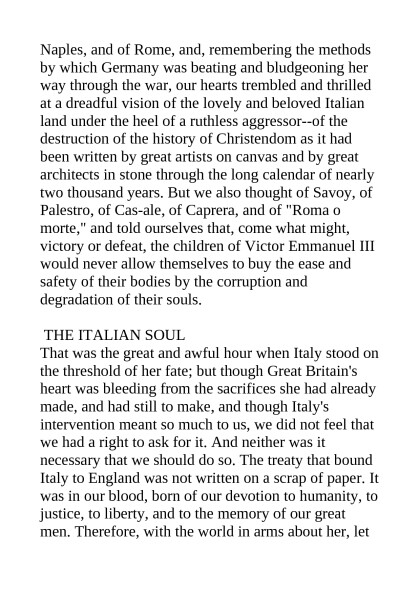 Naples, and of Rome, and, remembering the methods by which Germany was beating and bludgeoning her way through the war, our hearts trembled and thrilled at a dreadful vision of the lovely and beloved Italian land under the heel of a ruthless aggressor--of the destruction of the history of Christendom as it had been written by great artists on canvas and by great architects in stone through the long calendar of nearly two thousand years. But we also thought of Savoy, of Palestro, of Cas-ale, of Caprera, and of "Roma o morte," and told ourselves that, come what might, victory or defeat, the children of Victor Emmanuel III would never allow themselves to buy the ease and safety of their bodies by the corruption and degradation of their souls.

THE ITALIAN SOUL
That was the great and awful hour when Italy stood on the threshold of her fate; but though Great Britain's heart was bleeding from the sacrifices she had already made, and had still to make, and though Italy's intervention meant so much to us, we did not feel that we had a right to ask for it. And neither was it necessary that we should do so. The treaty that bound Italy to England was not written on a scrap of paper. It was in our blood, born of our devotion to humanity, to justice, to liberty, and to the memory of our great men. Therefore, with the world in arms about her, let